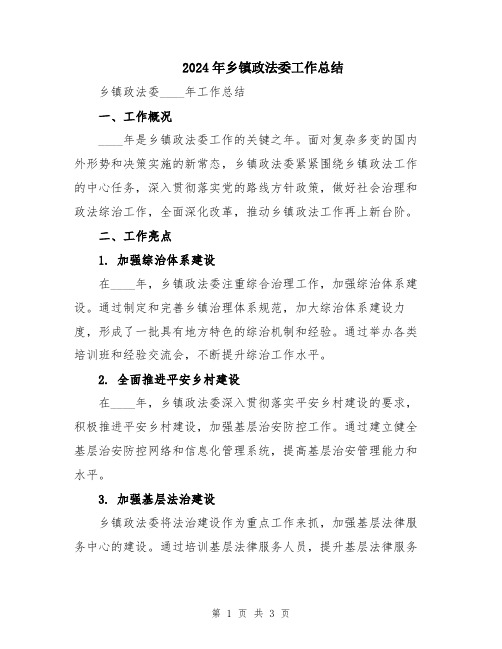 2024年乡镇政法委工作总结

乡镇政法委____年工作总结

一、工作概况

____年是乡镇政法委工作的关键之年。面对复杂多变的国内外形势和决策实施的新常态，乡镇政法委紧紧围绕乡镇政法工作的中心任务，深入贯彻落实党的路线方针政策，做好社会治理和政法综治工作，全面深化改革，推动乡镇政法工作再上新台阶。

二、工作亮点

1. 加强综治体系建设

在____年，乡镇政法委注重综合治理工作，加强综治体系建设。通过制定和完善乡镇治理体系规范，加大综治体系建设力度，形成了一批具有地方特色的综治机制和经验。通过举办各类培训班和经验交流会，不断提升综治工作水平。

2. 全面推进平安乡村建设

在____年，乡镇政法委深入贯彻落实平安乡村建设的要求，积极推进平安乡村建设，加强基层治安防控工作。通过建立健全基层治安防控网络和信息化管理系统，提高基层治安管理能力和水平。

3. 加强基层法治建设

乡镇政法委将法治建设作为重点工作来抓，加强基层法律服务中心的建设。通过培训基层法律服务人员，提升基层法律服务

第 1 页 共 3 页